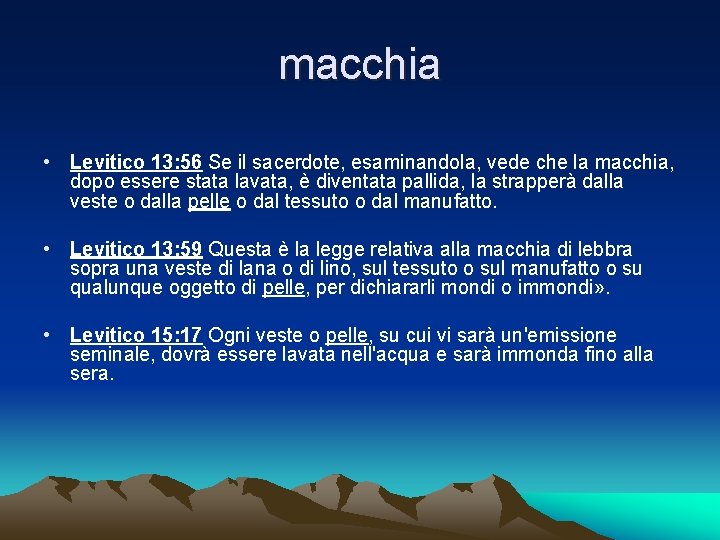 macchia

• Levitico 13:56 Se il sacerdote, esaminandola, vede che la macchia, dopo essere stata lavata, è diventata pallida, la strapperà dalla veste o dalla pelle o dal tessuto o dal manufatto.

• Levitico 13:59 Questa è la legge relativa alla macchia di lebbra sopra una veste di lana o di lino, sul tessuto o sul manufatto o su qualunque oggetto di pelle, per dichiararli mondi o immondi».

• Levitico 15:17 Ogni veste o pelle, su cui vi sarà un'emissione seminale, dovrà essere lavata nell'acqua e sarà immonda fino alla sera.